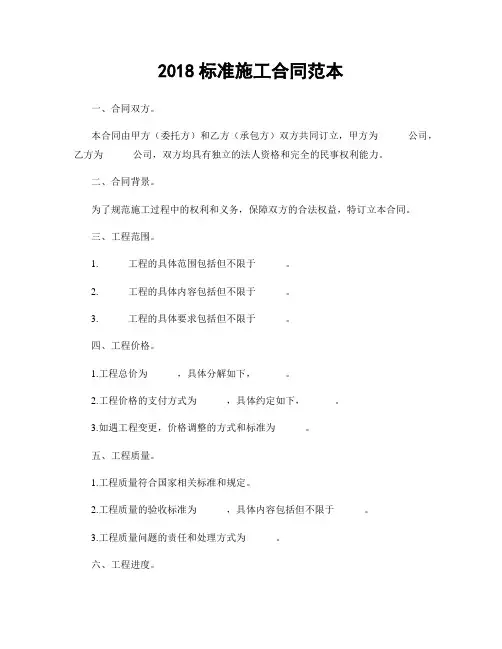 2018 标准施工合同范本

一、合同双方。

本合同由甲方（委托方）和乙方（承包方）双方共同订立，甲方为　　公司，乙方为　　公司，双方均具有独立的法人资格和完全的民事权利能力。

二、合同背景。

为了规范施工过程中的权利和义务，保障双方的合法权益，特订立本合同。

三、工程范围。

1.　　工程的具体范围包括但不限于　　。

2.　　工程的具体内容包括但不限于　　。

3.　　工程的具体要求包括但不限于　　。

四、工程价格。

1.工程总价为　　，具体分解如下，　　。

2.工程价格的支付方式为　　，具体约定如下，　　。

3.如遇工程变更，价格调整的方式和标准为　　。

五、工程质量。

1.工程质量符合国家相关标准和规定。

2.工程质量的验收标准为　　，具体内容包括但不限于　　。

3.工程质量问题的责任和处理方式为　　。

六、工程进度。